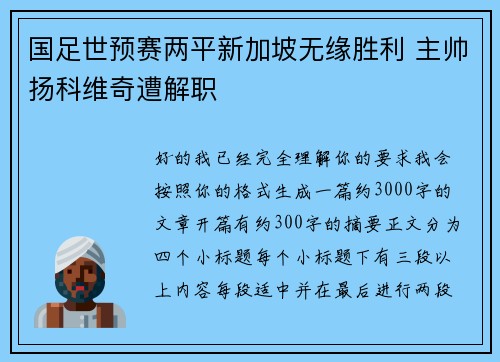 国足世预赛两平新加坡无缘胜利 主帅扬科维奇遭解职

好的我已经完全理解你的要求我会按照你的格式生成一篇约3000字的文章开篇有约300字的摘要正文分为四个小标题每个小标题下有三段以上内容每段适中并在最后进行两段